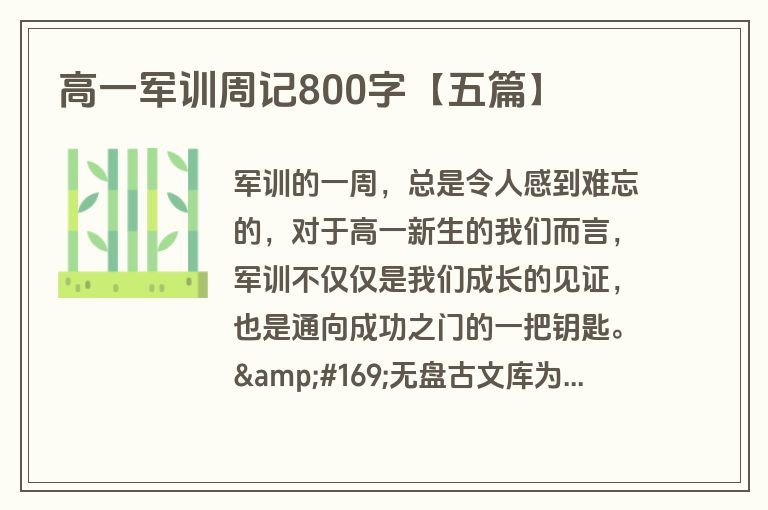 高一军训周记800字【五篇】

军训的一周，总是令人感到难忘的，对于高一新生的我们而言，军训不仅仅是我们成长的见证，也是通向成功之门的一把钥匙。&amp;#169;无盘古文库为...